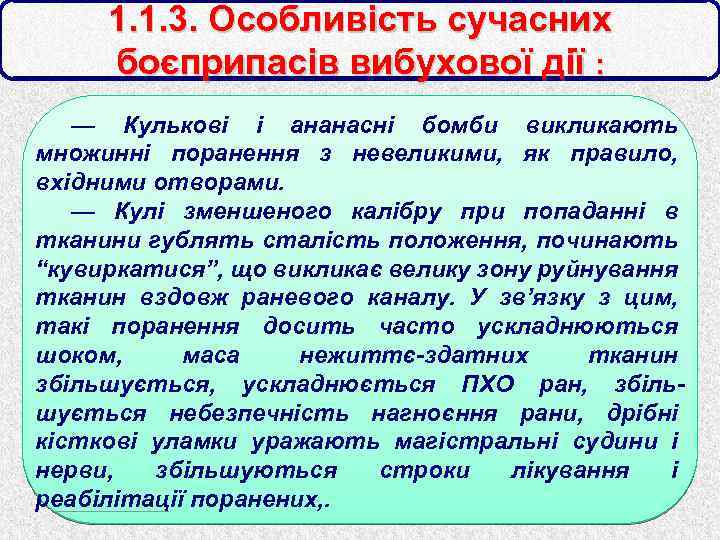 1.1.3. Особливість сучасних боєприпасів вибухової дії :

— Кулькові і ананасні бомби викликають множинні поранення з невеликими, як правило, вхідними отворами.

— Кулі зменшеного калібру при попаданні в тканини гублять сталість положення, починають “кувиркатися”, що викликає велику зону руйнування тканин вздовж раневого каналу. У зв’язку з цим, такі поранення досить часто ускладнюються шоком, маса нежиттє-здатних тканин збільшується, ускладнюється ПХО ран, збільшується небезпечність нагноєння рани, дрібні кісткові уламки уражають магістральні судини і нерви, збільшуються строки лікування і реабілітації поранених,.